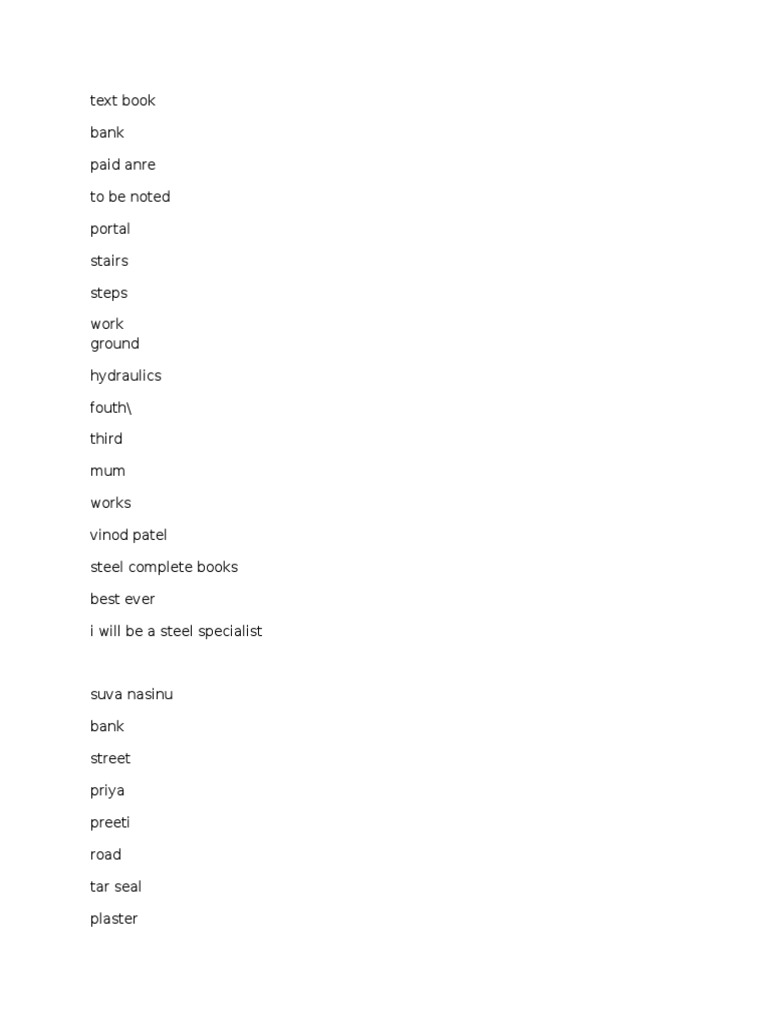 text book

bank

paid anre

to be noted

portal

stairs

steps

work
ground

hydraulics

fouth\

third

mum

works

vinod patel

steel complete books

best ever

i will be a steel specialist

suva nasinu

bank

street

priya

preeti

road

tar seal

plaster